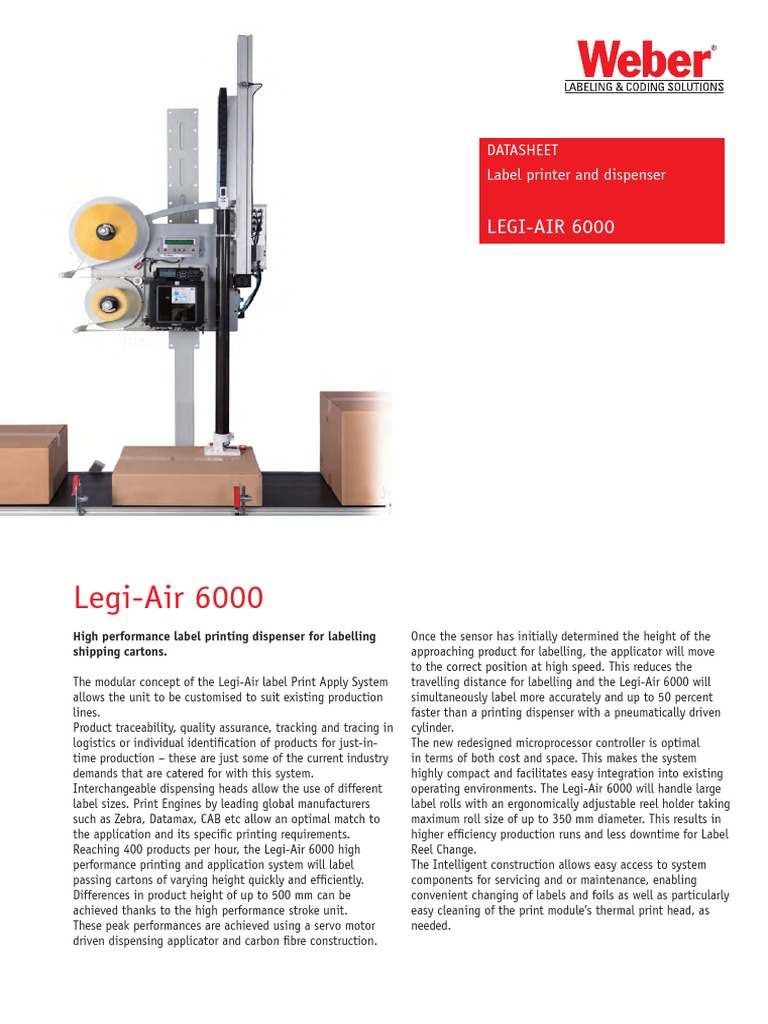 Weber®
LABELING & CODING SOLUTIONS

DATASHEET
Label printer and dispenser

LEGI-AIR 6000

Legi-Air 6000

High performance label printing dispenser for labelling shipping cartons.

The modular concept of the Legi-Air label Print Apply System allows the unit to be customised to suit existing production lines.
Product traceability, quality assurance, tracking and tracing in logistics or individual identification of products for just-in-time production – these are just some of the current industry demands that are catered for with this system.
Interchangeable dispensing heads allow the use of different label sizes. Print Engines by leading global manufacturers such as Zebra, Datamax, CAB etc allow an optimal match to the application and its specific printing requirements.
Reaching 400 products per hour, the Legi-Air 6000 high performance printing and application system will label passing cartons of varying height quickly and efficiently. Differences in product height of up to 500 mm can be achieved thanks to the high performance stroke unit.
These peak performances are achieved using a servo motor driven dispensing applicator and carbon fibre construction.

Once the sensor has initially determined the height of the approaching product for labelling, the applicator will move to the correct position at high speed. This reduces the travelling distance for labelling and the Legi-Air 6000 will simultaneously label more accurately and up to 50 percent faster than a printing dispenser with a pneumatically driven cylinder.
The new redesigned microprocessor controller is optimal in terms of both cost and space. This makes the system highly compact and facilitates easy integration into existing operating environments. The Legi-Air 6000 will handle large label rolls with an ergonomically adjustable reel holder taking maximum roll size of up to 350 mm diameter. This results in higher efficiency production runs and less downtime for Label Reel Change.
The Intelligent construction allows easy access to system components for servicing and or maintenance, enabling convenient changing of labels and foils as well as particularly easy cleaning of the print module's thermal print head, as needed.